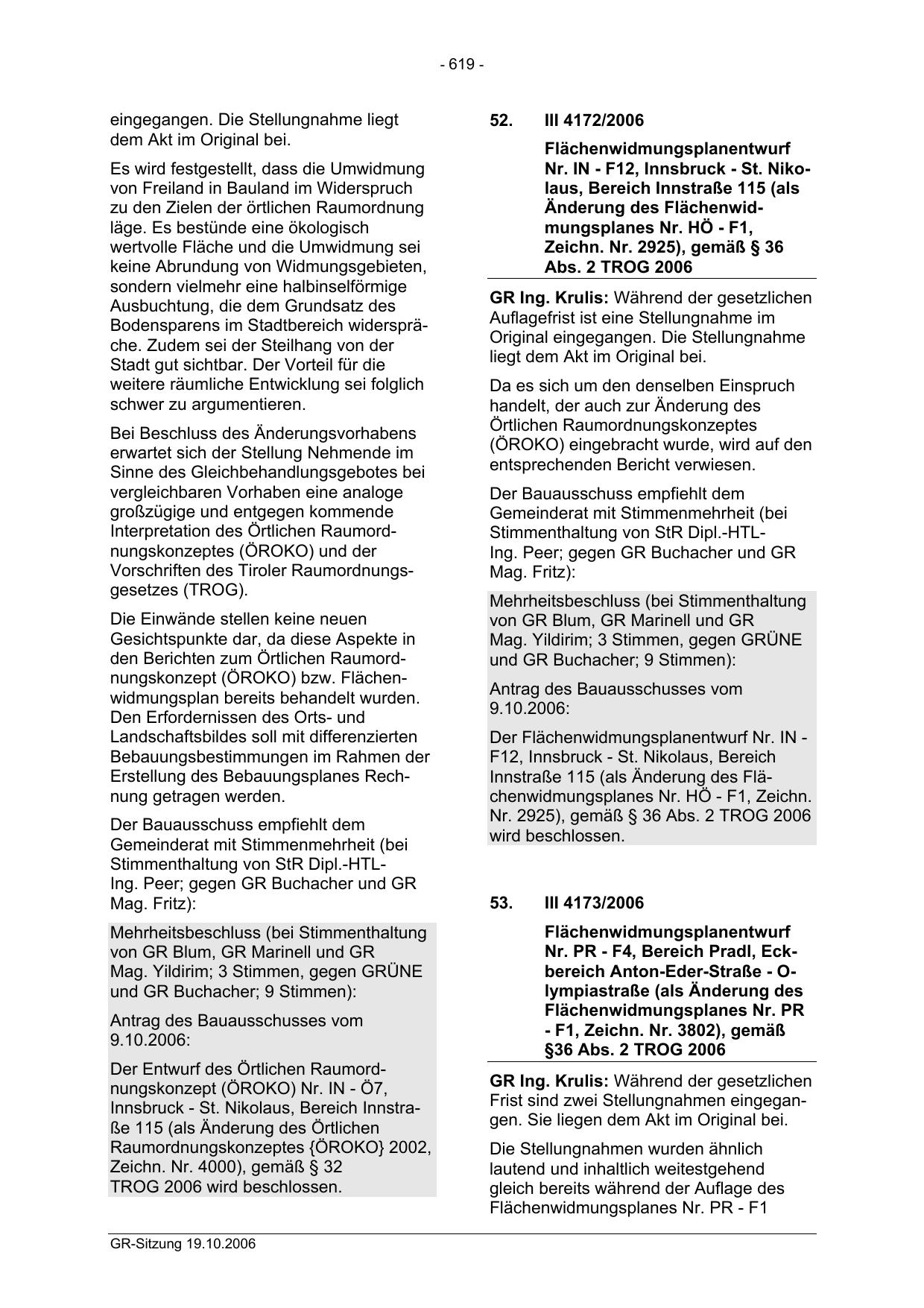 - 619 -

eingegangen. Die Stellungnahme liegt dem Akt im Original bei.

Es wird festgestellt, dass die Umwidmung von Freiland in Bauland im Widerspruch zu den Zielen der örtlichen Raumordnung läge. Es bestünde eine ökologisch wertvolle Fläche und die Umwidmung sei keine Abrundung von Widmungsgebieten, sondern vielmehr eine halbinselförmige Ausbuchtung, die dem Grundsatz des Bodensparens im Stadtbereich widerspräche. Zudem sei der Steilhang von der Stadt gut sichtbar. Der Vorteil für die weitere räumliche Entwicklung sei folglich schwer zu argumentieren.

Bei Beschluss des Änderungsvorhabens erwartet sich der Stellung Nehmende im Sinne des Gleichbehandlungsgebotes bei vergleichbaren Vorhaben eine analoge großzügige und entgegen kommende Interpretation des Örtlichen Raumordnungskonzeptes (ÖROKO) und der Vorschriften des Tiroler Raumordnungsgesetzes (TROG).

Die Einwände stellen keine neuen Gesichtspunkte dar, da diese Aspekte in den Berichten zum Örtlichen Raumordnungskonzept (ÖROKO) bzw. Flächenwidmungsplan bereits behandelt wurden. Den Erfordernissen des Orts- und Landschaftsbildes soll mit differenzierten Bebauungsbestimmungen im Rahmen der Erstellung des Bebauungsplanes Rechnung getragen werden.

Der Bauausschuss empfiehlt dem Gemeinderat mit Stimmenmehrheit (bei Stimmenthaltung von StR Dipl.-HTL-Ing. Peer; gegen GR Buchacher und GR Mag. Fritz):

Mehrheitsbeschluss (bei Stimmenthaltung von GR Blum, GR Marinell und GR Mag. Yildirim; 3 Stimmen, gegen GRÜNE und GR Buchacher; 9 Stimmen):

Antrag des Bauausschusses vom 9.10.2006:

Der Entwurf des Örtlichen Raumordnungskonzept (ÖROKO) Nr. IN - Ö7, Innsbruck - St. Nikolaus, Bereich Innstraße 115 (als Änderung des Örtlichen Raumordnungskonzeptes {ÖROKO} 2002, Zeichn. Nr. 4000), gemäß § 32 TROG 2006 wird beschlossen.

52. III 4172/2006

Flächenwidmungsplanentwurf Nr. IN - F12, Innsbruck - St. Nikolaus, Bereich Innstraße 115 (als Änderung des Flächenwidmungsplanes Nr. HÖ - F1, Zeichn. Nr. 2925), gemäß § 36 Abs. 2 TROG 2006

GR Ing. Krulis: Während der gesetzlichen Auflagefrist ist eine Stellungnahme im Original eingegangen. Die Stellungnahme liegt dem Akt im Original bei.

Da es sich um den denselben Einspruch handelt, der auch zur Änderung des Örtlichen Raumordnungskonzeptes (ÖROKO) eingebracht wurde, wird auf den entsprechenden Bericht verwiesen.

Der Bauausschuss empfiehlt dem Gemeinderat mit Stimmenmehrheit (bei Stimmenthaltung von StR Dipl.-HTL-Ing. Peer; gegen GR Buchacher und GR Mag. Fritz):

Mehrheitsbeschluss (bei Stimmenthaltung von GR Blum, GR Marinell und GR Mag. Yildirim; 3 Stimmen, gegen GRÜNE und GR Buchacher; 9 Stimmen):

Antrag des Bauausschusses vom 9.10.2006:

Der Flächenwidmungsplanentwurf Nr. IN - F12, Innsbruck - St. Nikolaus, Bereich Innstraße 115 (als Änderung des Flächenwidmungsplanes Nr. HÖ - F1, Zeichn. Nr. 2925), gemäß § 36 Abs. 2 TROG 2006 wird beschlossen.

53. III 4173/2006

Flächenwidmungsplanentwurf Nr. PR - F4, Bereich Pradl, Eckbereich Anton-Eder-Straße - Olympiastraße (als Änderung des Flächenwidmungsplanes Nr. PR - F1, Zeichn. Nr. 3802), gemäß §36 Abs. 2 TROG 2006

GR Ing. Krulis: Während der gesetzlichen Frist sind zwei Stellungnahmen eingegangen. Sie liegen dem Akt im Original bei.

Die Stellungnahmen wurden ähnlich lautend und inhaltlich weitestgehend gleich bereits während der Auflage des Flächenwidmungsplanes Nr. PR - F1

GR-Sitzung 19.10.2006